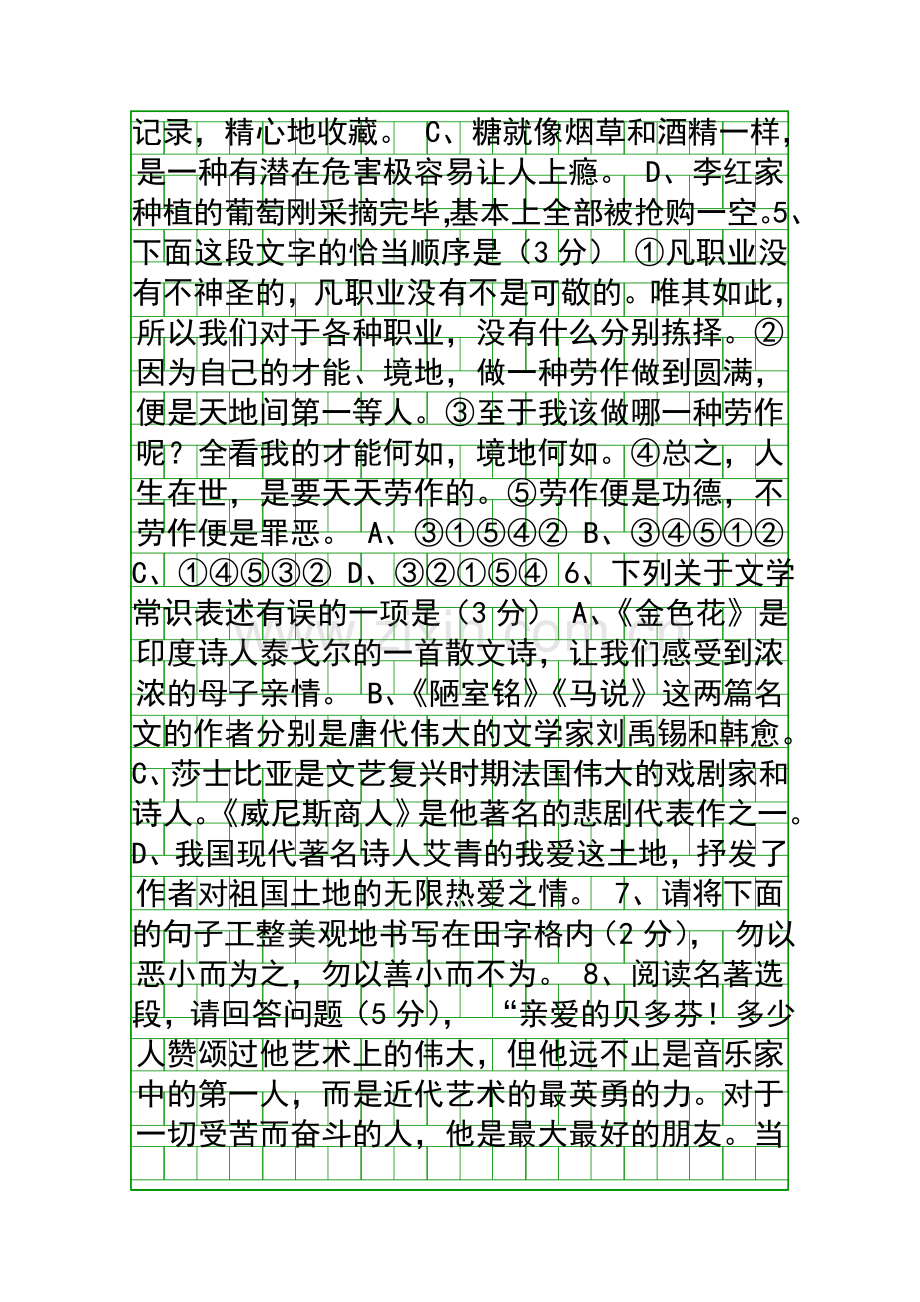 记录，精心地收藏。 C、糖就像烟草和酒精一样，是一种有潜在危害极容易让人上瘾。 D、李红家种植的葡萄刚采摘完毕,基本上全部被抢购一空。5、下面这段文字的恰当顺序是（3 分） ①凡职业没有不神圣的，凡职业没有不是可敬的。唯其如此，所以我们对于各种职业，没有什么分别拣择。②因为自己的才能、境地，做一种劳作做到圆满，便是天地间第一等人。③至于我该做哪一种劳作呢？全看我的才能何如，境地何如。④总之，人生在世，是要天天劳作的。⑤劳作便是功德，不劳作便是罪恶。 A、③①⑤④② B、③④⑤①② C、①④⑤③② D、③②①⑤④ 6、下列关于文学常识表述有误的一项是（3 分） A、《金色花》是印度诗人泰戈尔的一首散文诗，让我们感受到浓浓的母子亲情。 B、《陋室铭》《马说》这两篇名文的作者分别是唐代伟大的文学家刘禹锡和韩愈。C、莎士比亚是文艺复兴时期法国伟大的戏剧家和诗人。《威尼斯商人》是他著名的悲剧代表作之一。D、我国现代著名诗人艾青的我爱这土地，抒发了作者对祖国土地的无限热爱之情。 7、请将下面的句子工整美观地书写在田字格内（2 分）， 勿以恶小而为之，勿以善小而不为。 8、阅读名著选段，请回答问题（5 分）， “亲爱的贝多芬！多少人赞颂过他艺术上的伟大，但他远不止是音乐家中的第一人，而是近代艺术的最英勇的力。对于一切受苦而奋斗的人，他是最大最好的朋友。当